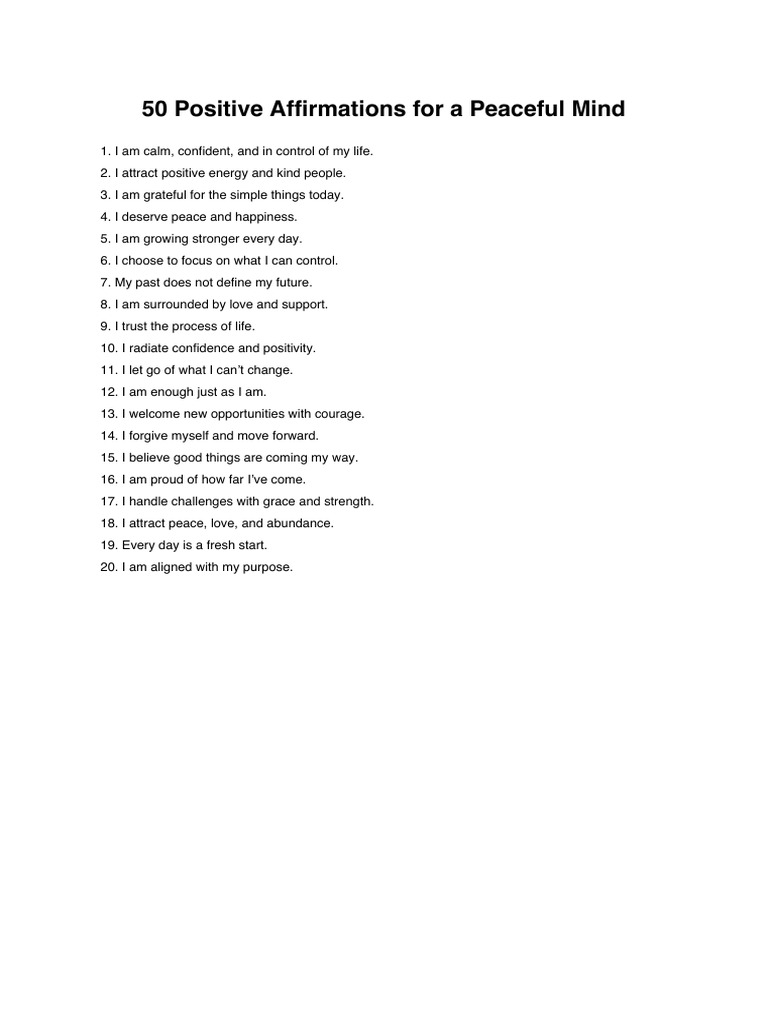 50 Positive Affirmations for a Peaceful Mind

1. I am calm, confident, and in control of my life.
2. I attract positive energy and kind people.
3. I am grateful for the simple things today.
4. I deserve peace and happiness.
5. I am growing stronger every day.
6. I choose to focus on what I can control.
7. My past does not define my future.
8. I am surrounded by love and support.
9. I trust the process of life.
10. I radiate confidence and positivity.
11. I let go of what I can't change.
12. I am enough just as I am.
13. I welcome new opportunities with courage.
14. I forgive myself and move forward.
15. I believe good things are coming my way.
16. I am proud of how far I've come.
17. I handle challenges with grace and strength.
18. I attract peace, love, and abundance.
19. Every day is a fresh start.
20. I am aligned with my purpose.